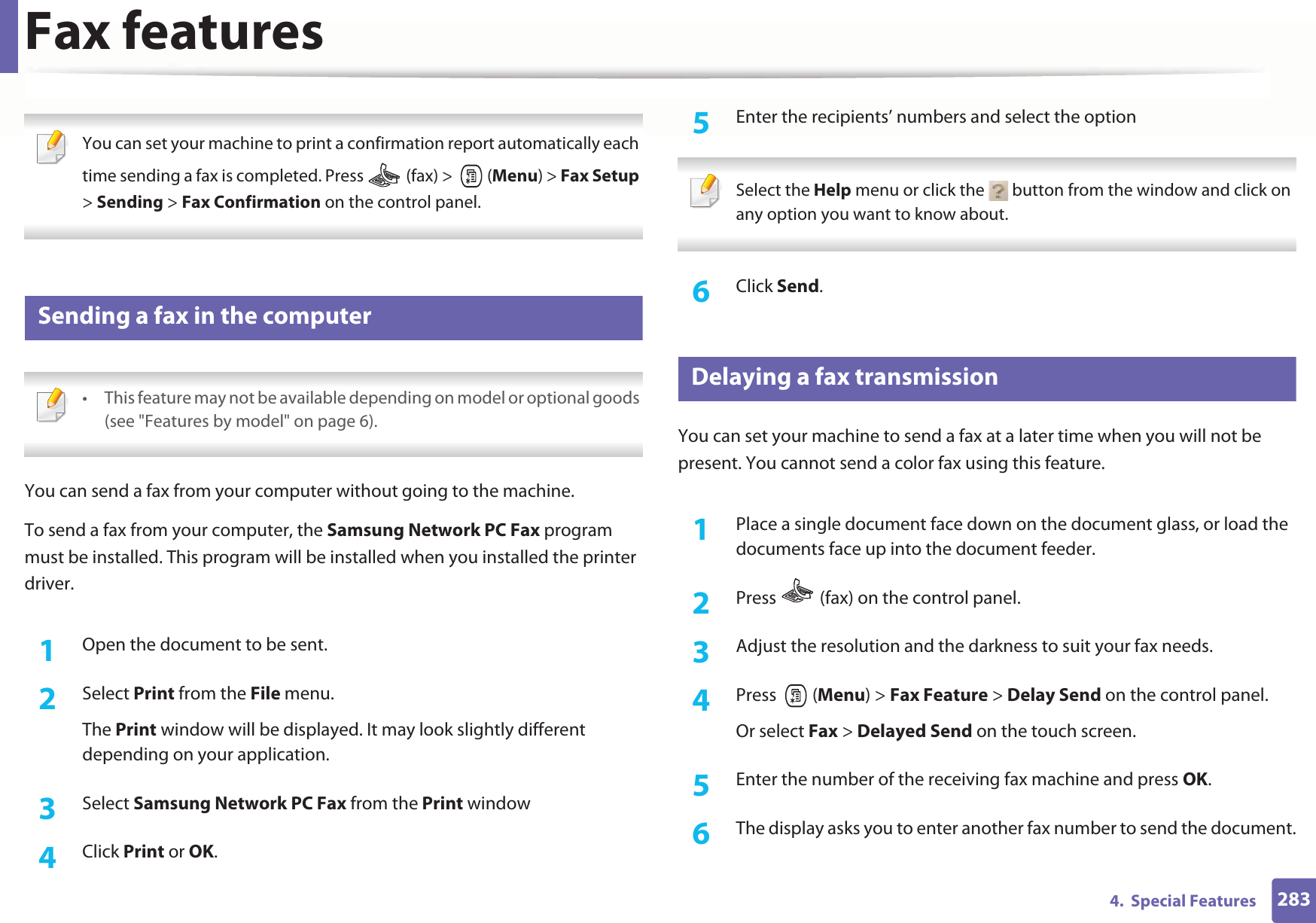 Fax features

You can set your machine to print a confirmation report automatically each time sending a fax is completed. Press (fax) > (Menu) > Fax Setup > Sending > Fax Confirmation on the control panel.

Sending a fax in the computer

• This feature may not be available depending on model or optional goods (see "Features by model" on page 6).

You can send a fax from your computer without going to the machine.

To send a fax from your computer, the Samsung Network PC Fax program must be installed. This program will be installed when you installed the printer driver.

1 Open the document to be sent.

2 Select Print from the File menu.

The Print window will be displayed. It may look slightly different depending on your application.

3 Select Samsung Network PC Fax from the Print window

4 Click Print or OK.

5 Enter the recipients' numbers and select the option

Select the Help menu or click the button from the window and click on any option you want to know about.

6 Click Send.

Delaying a fax transmission

You can set your machine to send a fax at a later time when you will not be present. You cannot send a color fax using this feature.

1 Place a single document face down on the document glass, or load the documents face up into the document feeder.

2 Press (fax) on the control panel.

3 Adjust the resolution and the darkness to suit your fax needs.

4 Press (Menu) > Fax Feature > Delay Send on the control panel.

Or select Fax > Delayed Send on the touch screen.

5 Enter the number of the receiving fax machine and press OK.

6 The display asks you to enter another fax number to send the document.

4. Special Features 283